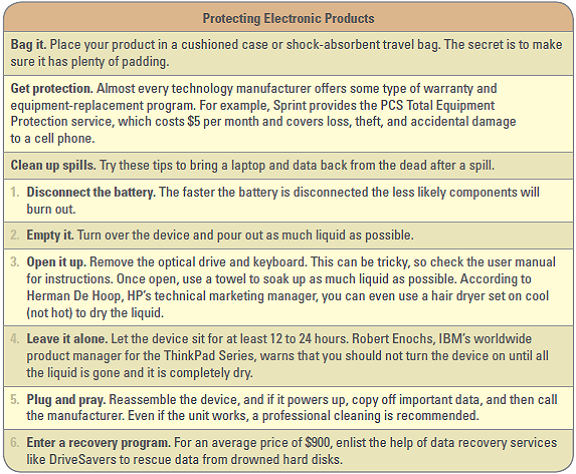 Protecting Electronic Products

Bag it. Place your product in a cushioned case or shock-absorbent travel bag. The secret is to make sure it has plenty of padding.

Get protection. Almost every technology manufacturer offers some type of warranty and equipment-replacement program. For example, Sprint provides the PCS Total Equipment Protection service, which costs $5 per month and covers loss, theft, and accidental damage to a cell phone.

Clean up spills. Try these tips to bring a laptop and data back from the dead after a spill.

1. Disconnect the battery. The faster the battery is disconnected the less likely components will burn out.

2. Empty it. Turn over the device and pour out as much liquid as possible.

3. Open it up. Remove the optical drive and keyboard. This can be tricky, so check the user manual for instructions. Once open, use a towel to soak up as much liquid as possible. According to Herman De Hoop, HP's technical marketing manager, you can even use a hair dryer set on cool (not hot) to dry the liquid.

4. Leave it alone. Let the device sit for at least 12 to 24 hours. Robert Enochs, IBM's worldwide product manager for the ThinkPad Series, warns that you should not turn the device on until all the liquid is gone and it is completely dry.

5. Plug and pray. Reassemble the device, and if it powers up, copy off important data, and then call the manufacturer. Even if the unit works, a professional cleaning is recommended.

6. Enter a recovery program. For an average price of $900, enlist the help of data recovery services like DriveSavers to rescue data from drowned hard disks.